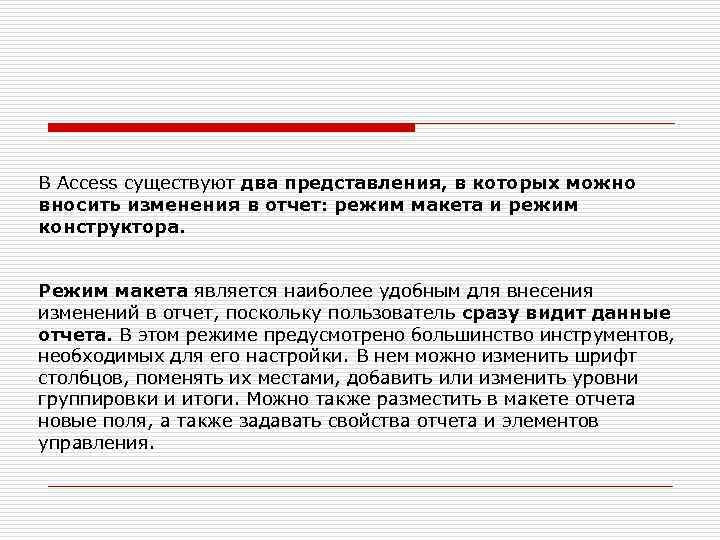 В Access существуют два представления, в которых можно вносить изменения в отчет: режим макета и режим конструктора.

Режим макета является наиболее удобным для внесения изменений в отчет, поскольку пользователь сразу видит данные отчета. В этом режиме предусмотрено большинство инструментов, необходимых для его настройки. В нем можно изменить шрифт столбцов, поменять их местами, добавить или изменить уровни группировки и итоги. Можно также разместить в макете отчета новые поля, а также задавать свойства отчета и элементов управления.